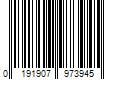 0 191907 973945